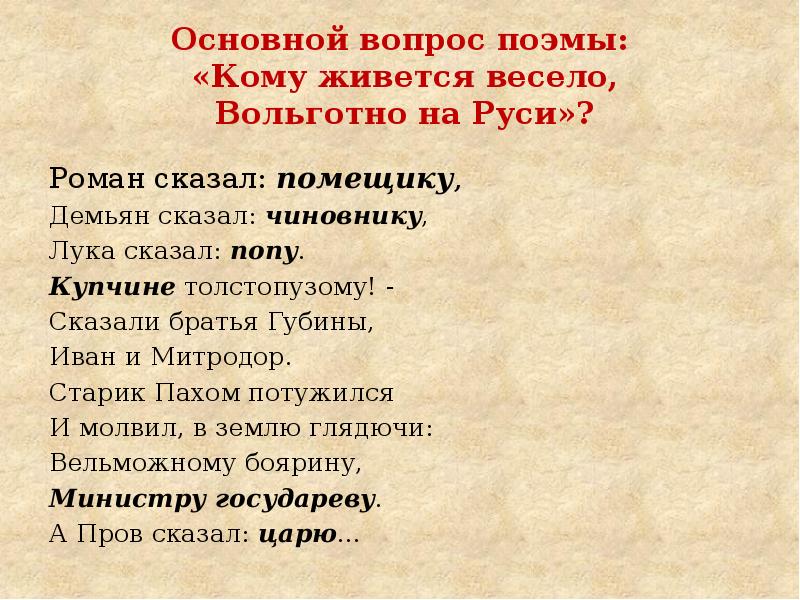 Основной вопрос поэмы: «Кому живется весело, Вольготно на Руси»?

Роман сказал: помещику,
Демьян сказал: чиновнику,
Лука сказал: попу.
Купчине толстопузому! -
Сказали братья Губины,
Иван и Митродор.
Старик Пахом потужился
И молвил, в землю глядючи:
Вельможному боярину,
Министру государеву.
А Пров сказал: царю...